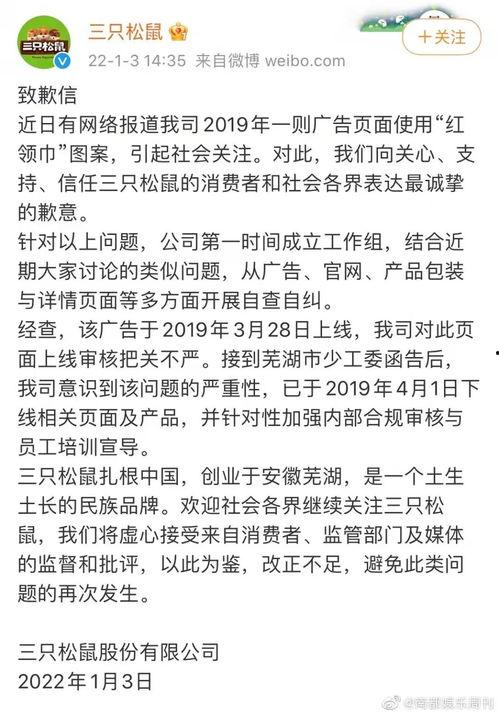 三只松鼠

三只松鼠

22-1-3 14:35 来自微博 weibo.com

+关注

致歉信
近日有网络报道我司2019年一则广告页面使用“红领巾”图案，引起社会关注。对此，我们向关心、支持、信任三只松鼠的消费者和社会各界表达最诚挚的歉意。
针对以上问题，公司第一时间成立工作组，结合近期大家讨论的类似问题，从广告、官网、产品包装与详情页面等多方面开展自查自纠。
经查，该广告于2019年3月28日上线，我司对此页面上线审核把关不严。接到芜湖市少工委函告后，我司意识到该问题的严重性，已于2019年4月1日下线相关页面及产品，并针对性加强内部合规审核与员工培训宣导。
三只松鼠扎根中国，创业于安徽芜湖，是一个土生土长的民族品牌。欢迎社会各界继续关注三只松鼠，我们将虚心接受来自消费者、监管部门及媒体的监督和批评，以此为鉴，改正不足，避免此类问题的再次发生。

三只松鼠股份有限公司
2022年1月3日

@南都娱乐周刊